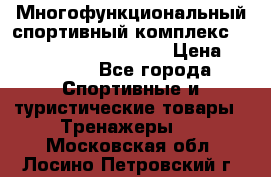 Многофункциональный спортивный комплекс
Цена
Все города
Спортивные и туристические товары
Тренажеры
Московская обл
Лосино Петровский г